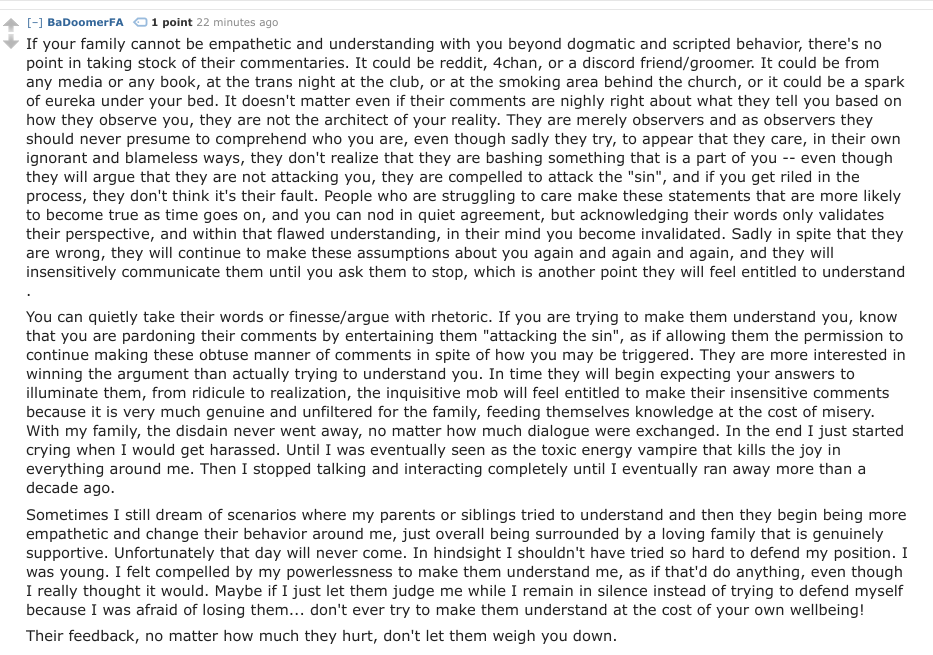 [–] BaDoomerFA 1 point 22 minutes ago

If your family cannot be empathetic and understanding with you beyond dogmatic and scripted behavior, there's no point in taking stock of their commentaries. It could be reddit, 4chan, or a discord friend/groomer. It could be from any media or any book, at the trans night at the club, or at the smoking area behind the church, or it could be a spark of eureka under your bed. It doesn't matter even if their comments are nighly right about what they tell you based on how they observe you, they are not the architect of your reality. They are merely observers and as observers they should never presume to comprehend who you are, even though sadly they try, to appear that they care, in their own ignorant and blameless ways, they don't realize that they are bashing something that is a part of you -- even though they will argue that they are not attacking you, they are compelled to attack the "sin", and if you get riled in the process, they don't think it's their fault. People who are struggling to care make these statements that are more likely to become true as time goes on, and you can nod in quiet agreement, but acknowledging their words only validates their perspective, and within that flawed understanding, in their mind you become invalidated. Sadly in spite that they are wrong, they will continue to make these assumptions about you again and again and again, and they will insensitively communicate them until you ask them to stop, which is another point they will feel entitled to understand .

You can quietly take their words or finesse/argue with rhetoric. If you are trying to make them understand you, know that you are pardoning their comments by entertaining them "attacking the sin", as if allowing them the permission to continue making these obtuse manner of comments in spite of how you may be triggered. They are more interested in winning the argument than actually trying to understand you. In time they will begin expecting your answers to illuminate them, from ridicule to realization, the inquisitive mob will feel entitled to make their insensitive comments because it is very much genuine and unfiltered for the family, feeding themselves knowledge at the cost of misery. With my family, the disdain never went away, no matter how much dialogue were exchanged. In the end I just started crying when I would get harassed. Until I was eventually seen as the toxic energy vampire that kills the joy in everything around me. Then I stopped talking and interacting completely until I eventually ran away more than a decade ago.

Sometimes I still dream of scenarios where my parents or siblings tried to understand and then they begin being more empathetic and change their behavior around me, just overall being surrounded by a loving family that is genuinely supportive. Unfortunately that day will never come. In hindsight I shouldn't have tried so hard to defend my position. I was young. I felt compelled by my powerlessness to make them understand me, as if that'd do anything, even though I really thought it would. Maybe if I just let them judge me while I remain in silence instead of trying to defend myself because I was afraid of losing them... don't ever try to make them understand at the cost of your own wellbeing!

Their feedback, no matter how much they hurt, don't let them weigh you down.